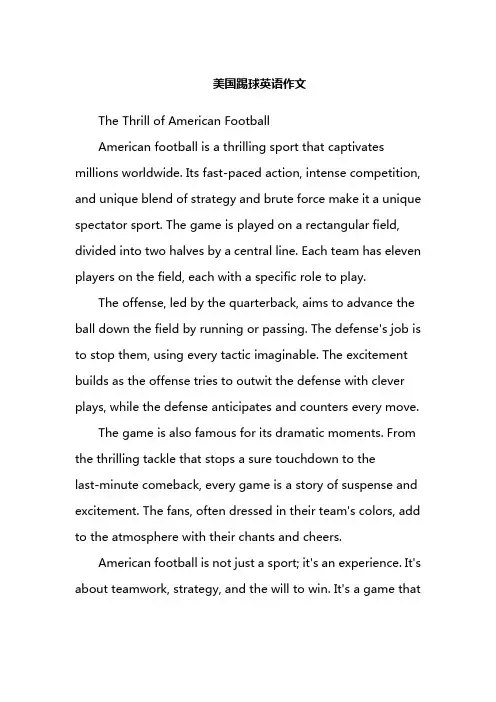 美国踢球英语作文

The Thrill of American Football

American football is a thrilling sport that captivates millions worldwide. Its fast-paced action, intense competition, and unique blend of strategy and brute force make it a unique spectator sport. The game is played on a rectangular field, divided into two halves by a central line. Each team has eleven players on the field, each with a specific role to play.

The offense, led by the quarterback, aims to advance the ball down the field by running or passing. The defense's job is to stop them, using every tactic imaginable. The excitement builds as the offense tries to outwit the defense with clever plays, while the defense anticipates and counters every move.

The game is also famous for its dramatic moments. From the thrilling tackle that stops a sure touchdown to the last-minute comeback, every game is a story of suspense and excitement. The fans, often dressed in their team's colors, add to the atmosphere with their chants and cheers.

American football is not just a sport; it's an experience. It's about teamwork, strategy, and the will to win. It's a game that